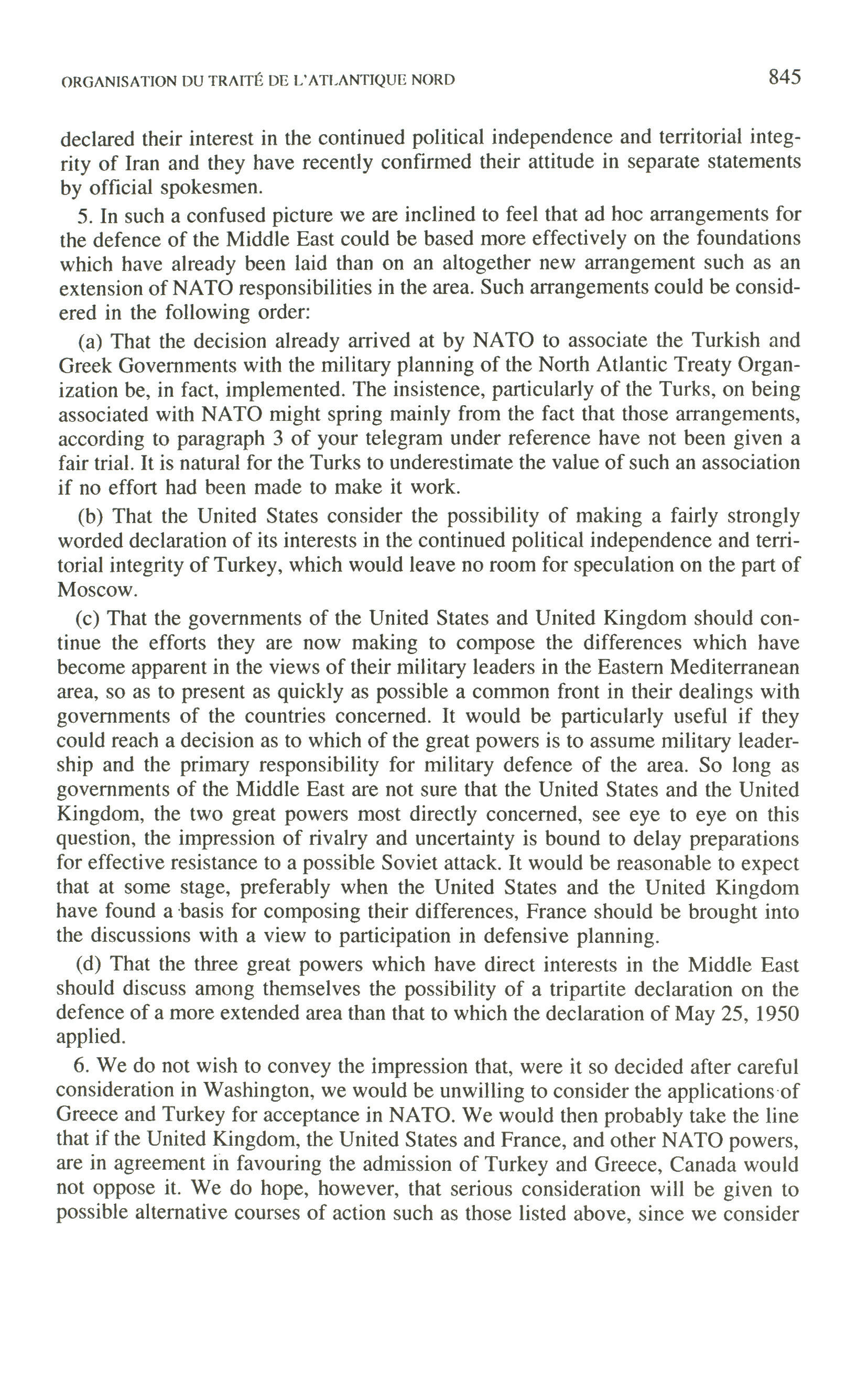 ORGANISATION DU TRAITÉ DE L'ATLANTIQUE NORD 845

declared their interest in the continued political independence and territorial integrity of Iran and they have recently confirmed their attitude in separate statements by official spokesmen.

5. In such a confused picture we are inclined to feel that ad hoc arrangements for the defence of the Middle East could be based more effectively on the foundations which have already been laid than on an altogether new arrangement such as an extension of NATO responsibilities in the area. Such arrangements could be considered in the following order:

(a) That the decision already arrived at by NATO to associate the Turkish and Greek Governments with the military planning of the North Atlantic Treaty Organization be, in fact, implemented. The insistence, particularly of the Turks, on being associated with NATO might spring mainly from the fact that those arrangements, according to paragraph 3 of your telegram under reference have not been given a fair trial. It is natural for the Turks to underestimate the value of such an association if no effort had been made to make it work.

(b) That the United States consider the possibility of making a fairly strongly worded declaration of its interests in the continued political independence and territorial integrity of Turkey, which would leave no room for speculation on the part of Moscow.

(c) That the governments of the United States and United Kingdom should continue the efforts they are now making to compose the differences which have become apparent in the views of their military leaders in the Eastern Mediterranean area, so as to present as quickly as possible a common front in their dealings with governments of the countries concerned. It would be particularly useful if they could reach a decision as to which of the great powers is to assume military leadership and the primary responsibility for military defence of the area. So long as governments of the Middle East are not sure that the United States and the United Kingdom, the two great powers most directly concerned, see eye to eye on this question, the impression of rivalry and uncertainty is bound to delay preparations for effective resistance to a possible Soviet attack. It would be reasonable to expect that at some stage, preferably when the United States and the United Kingdom have found a basis for composing their differences, France should be brought into the discussions with a view to participation in defensive planning.

(d) That the three great powers which have direct interests in the Middle East should discuss among themselves the possibility of a tripartite declaration on the defence of a more extended area than that to which the declaration of May 25, 1950 applied.

6. We do not wish to convey the impression that, were it so decided after careful consideration in Washington, we would be unwilling to consider the applications of Greece and Turkey for acceptance in NATO. We would then probably take the line that if the United Kingdom, the United States and France, and other NATO powers, are in agreement in favouring the admission of Turkey and Greece, Canada would not oppose it. We do hope, however, that serious consideration will be given to possible alternative courses of action such as those listed above, since we consider